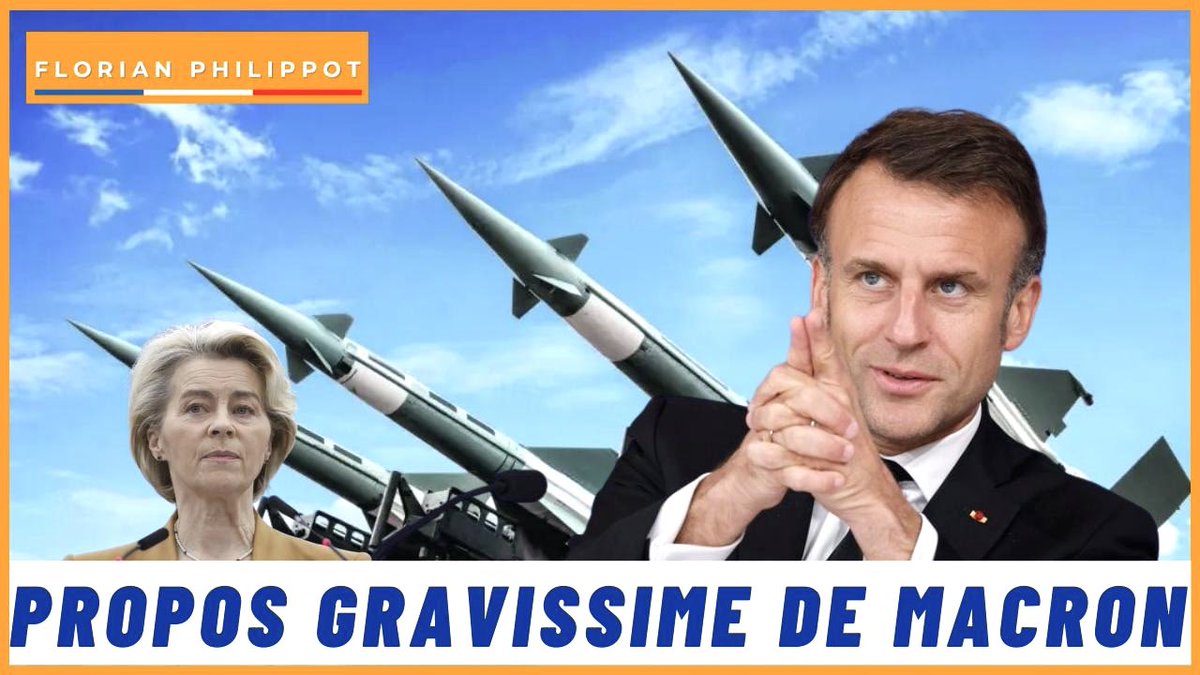 FLORIAN PHILIPPOT

PROPOS GRAVISSIME DE MACRON